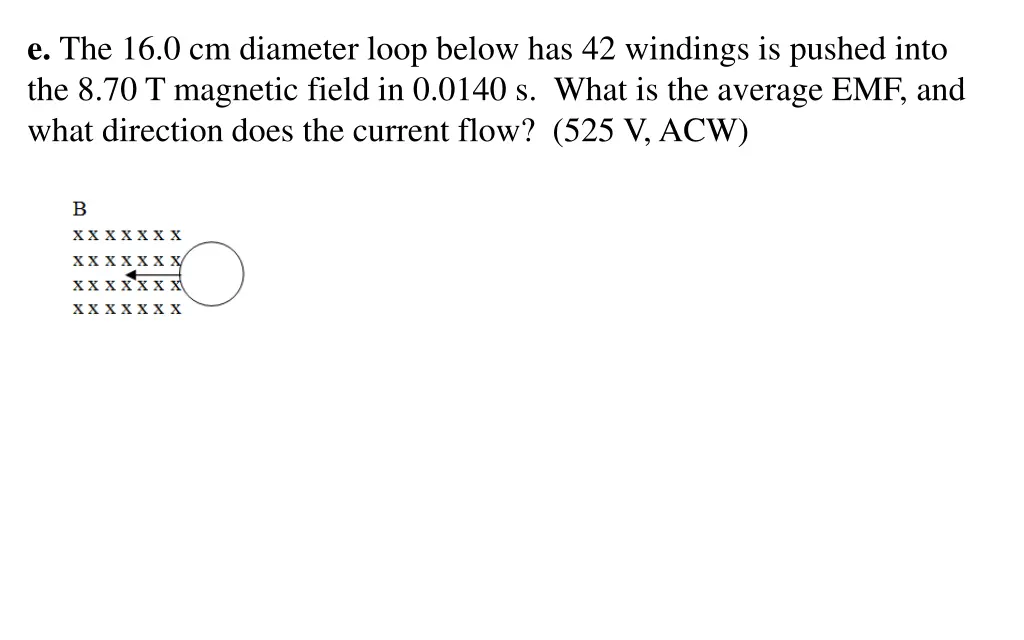 e. The 16.0 cm diameter loop below has 42 windings is pushed into the 8.70 T magnetic field in 0.0140 s. What is the average EMF, and what direction does the current flow? (525 V, ACW)

B
x x x x x x x
x x x x x x x
x x x x x x x
x x x x x x x